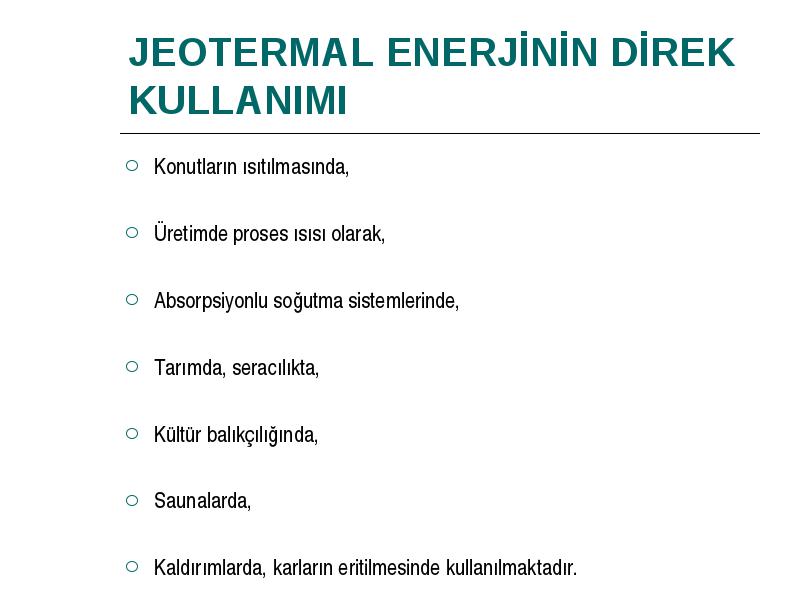 JEOTERMAL ENERJİNİN DİREK KULLANIMI

Konutların ısıtılmasında,

Üretimde proses ısısı olarak,

Absorpsiyonlu soğutma sistemlerinde,

Tarımda, seracılıkta,

Kültür balıkçılığında,

Saunalarda,

Kaldırımlarda, karların eritilmesinde kullanılmaktadır.